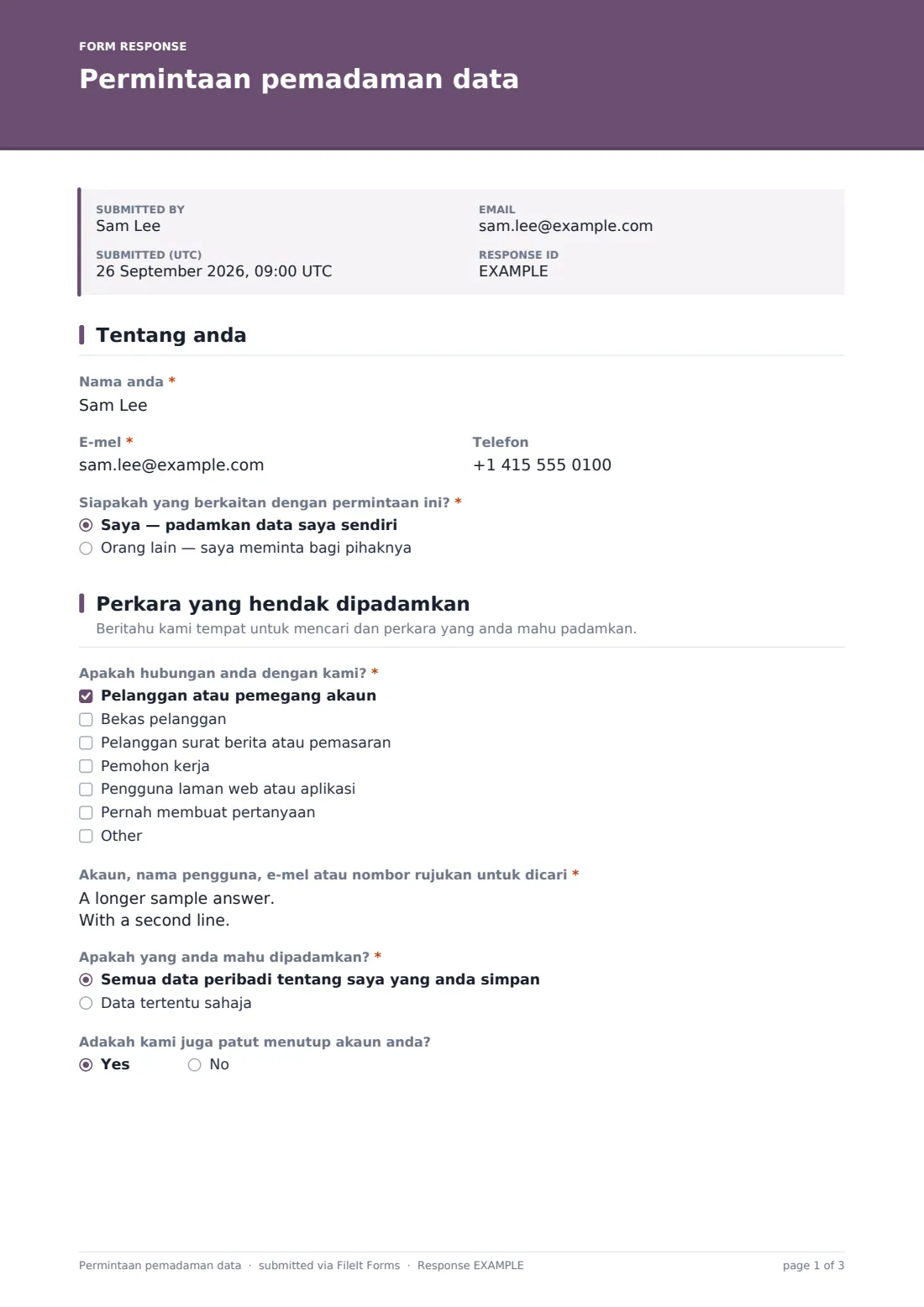 FORM RESPONSE
Permintaan pemadaman data

SUBMITTED BY
Sam Lee

SUBMITTED (UTC)
26 September 2026, 09:00 UTC

EMAIL
sam.lee@example.com

RESPONSE ID
EXAMPLE

Tentang anda

Nama anda *
Sam Lee

E-mel *
sam.lee@example.com

Telefon
+1 415 555 0100

Siapakah yang berkaitan dengan permintaan ini? *
◉ Saya — padamkan data saya sendiri
○ Orang lain — saya meminta bagi pihaknya

Perkara yang hendak dipadamkan
Beritahu kami tempat untuk mencari dan perkara yang anda mahu padamkan.

Apakah hubungan anda dengan kami? *
☑ Pelanggan atau pemegang akaun
☐ Bekas pelanggan
☐ Pelanggan surat berita atau pemasaran
☐ Pemohon kerja
☐ Pengguna laman web atau aplikasi
☐ Pernah membuat pertanyaan
☐ Other

Akaun, nama pengguna, e-mel atau nombor rujukan untuk dicari *
A longer sample answer.
With a second line.

Apakah yang anda mahu dipadamkan? *
◉ Semua data peribadi tentang saya yang anda simpan
○ Data tertentu sahaja

Adakah kami juga patut menutup akaun anda?
◉ Yes ○ No

Permintaan pemadaman data · submitted via FileIt Forms · Response EXAMPLE
page 1 of 3